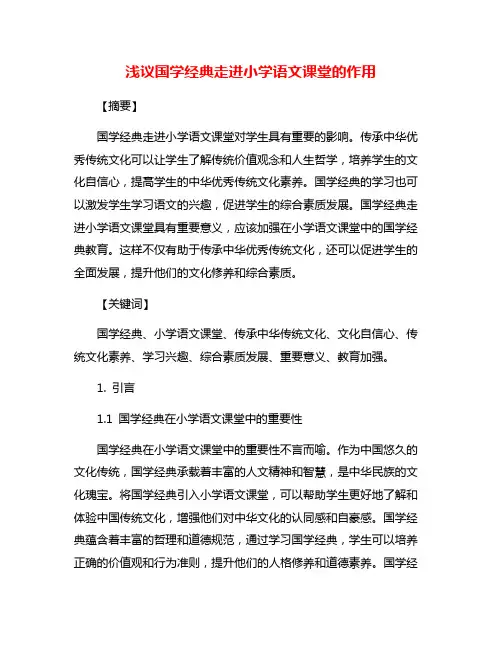 浅议国学经典走进小学语文课堂的作用

【摘要】

国学经典走进小学语文课堂对学生具有重要的影响。传承中华优秀传统文化可以让学生了解传统价值观念和人生哲学，培养学生的文化自信心，提高学生的中华优秀传统文化素养。国学经典的学习也可以激发学生学习语文的兴趣，促进学生的综合素质发展。国学经典走进小学语文课堂具有重要意义，应该加强在小学语文课堂中的国学经典教育。这样不仅有助于传承中华优秀传统文化，还可以促进学生的全面发展，提升他们的文化修养和综合素质。

【关键词】

国学经典、小学语文课堂、传承中华传统文化、文化自信心、传统文化素养、学习兴趣、综合素质发展、重要意义、教育加强。

1. 引言

1.1 国学经典在小学语文课堂中的重要性

国学经典在小学语文课堂中的重要性不言而喻。作为中国悠久的文化传统，国学经典承载着丰富的人文精神和智慧，是中华民族的文化瑰宝。将国学经典引入小学语文课堂，可以帮助学生更好地了解和体验中国传统文化，增强他们对中华文化的认同感和自豪感。国学经典蕴含着丰富的哲理和道德规范，通过学习国学经典，学生可以培养正确的价值观和行为准则，提升他们的人格修养和道德素养。国学经